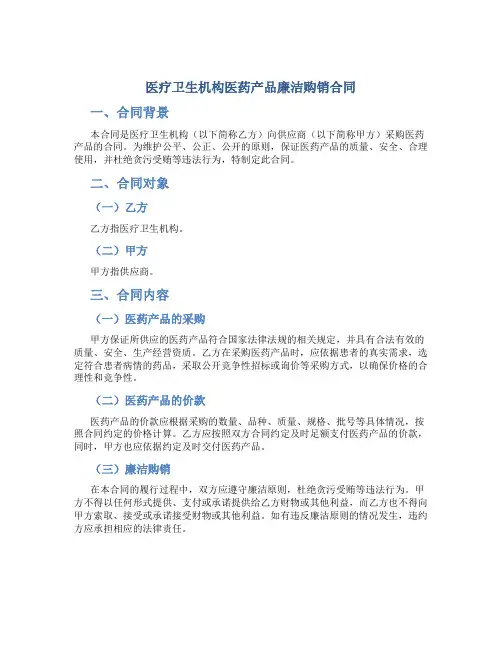 医疗卫生机构医药产品廉洁购销合同

一、合同背景

本合同是医疗卫生机构（以下简称乙方）向供应商（以下简称甲方）采购医药产品的合同。为维护公平、公正、公开的原则，保证医药产品的质量、安全、合理使用，并杜绝贪污受贿等违法行为，特制定此合同。

二、合同对象

（一）乙方

乙方指医疗卫生机构。

（二）甲方

甲方指供应商。

三、合同内容

（一）医药产品的采购

甲方保证所供应的医药产品符合国家法律法规的相关规定，并具有合法有效的质量、安全、生产经营资质。乙方在采购医药产品时，应依据患者的真实需求，选定符合患者病情的药品，采取公开竞争性招标或询价等采购方式，以确保价格的合理性和竞争性。

（二）医药产品的价款

医药产品的价款应根据采购的数量、品种、质量、规格、批号等具体情况，按照合同约定的价格计算。乙方应按照双方合同约定及时足额支付医药产品的价款，同时，甲方也应依据约定及时交付医药产品。

（三）廉洁购销

在本合同的履行过程中，双方应遵守廉洁原则，杜绝贪污受贿等违法行为。甲方不得以任何形式提供、支付或承诺提供给乙方财物或其他利益，而乙方也不得向甲方索取、接受或承诺接受财物或其他利益。如有违反廉洁原则的情况发生，违约方应承担相应的法律责任。